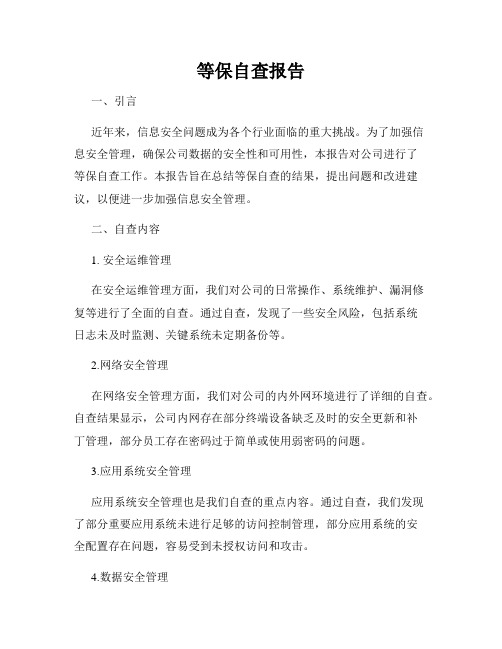 等保自查报告

一、引言

近年来，信息安全问题成为各个行业面临的重大挑战。为了加强信息安全管理，确保公司数据的安全性和可用性，本报告对公司进行了等保自查工作。本报告旨在总结等保自查的结果，提出问题和改进建议，以便进一步加强信息安全管理。

二、自查内容

1. 安全运维管理

在安全运维管理方面，我们对公司的日常操作、系统维护、漏洞修复等进行了全面的自查。通过自查，发现了一些安全风险，包括系统日志未及时监测、关键系统未定期备份等。

2.网络安全管理

在网络安全管理方面，我们对公司的内外网环境进行了详细的自查。自查结果显示，公司内网存在部分终端设备缺乏及时的安全更新和补丁管理，部分员工存在密码过于简单或使用弱密码的问题。

3.应用系统安全管理

应用系统安全管理也是我们自查的重点内容。通过自查，我们发现了部分重要应用系统未进行足够的访问控制管理，部分应用系统的安全配置存在问题，容易受到未授权访问和攻击。

4.数据安全管理